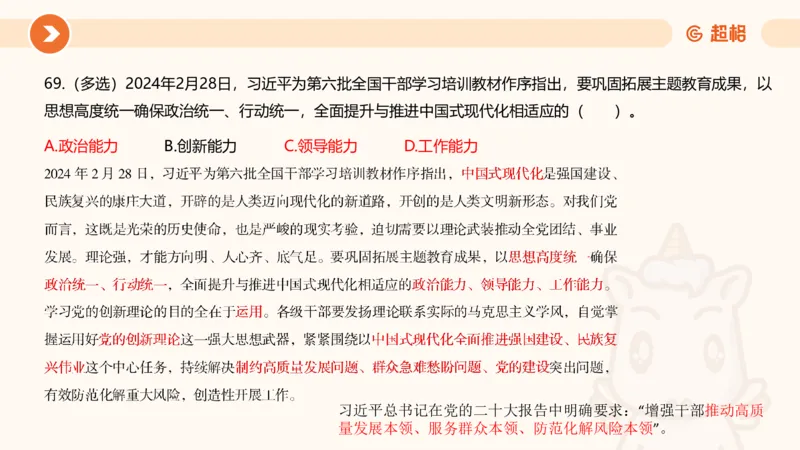 超格

69.（多选）2024年2月28日，习近平为第六批全国干部学习培训教材作序指出，要巩固拓展主题教育成果，以思想高度统一确保政治统一、行动统一，全面提升与推进中国式现代化相适应的（ ）。

A.政治能力 B.创新能力 C.领导能力 D.工作能力

2024 年 2 月 28 日，习近平为第六批全国干部学习培训教材作序指出，中国式现代化是强国建设、民族复兴的康庄大道，开辟的是人类迈向现代化的新道路，开创的是人类文明新形态。对我们党而言，这既是光荣的历史使命，也是严峻的现实考验，迫切需要以理论武装推动全党团结、事业发展。理论强，才能方向明、人心齐、底气足。要巩固拓展主题教育成果，以思想高度统一确保政治统一、行动统一，全面提升与推进中国式现代化相适应的政治能力、领导能力、工作能力。学习党的创新理论的目的全在于运用。各级干部要发扬理论联系实际的马克思主义学风，自觉掌握运用好党的创新理论这一强大思想武器，紧紧围绕以中国式现代化全面推进强国建设、民族复兴伟业这个中心任务，持续解决制约高质量发展问题、群众急难愁盼问题、党的建设突出问题，有效防范化解重大风险，创造性开展工作。

习近平总书记在党的二十大报告中明确要求："增强干部推动高质量发展本领、服务群众本领、防范化解风险本领"。